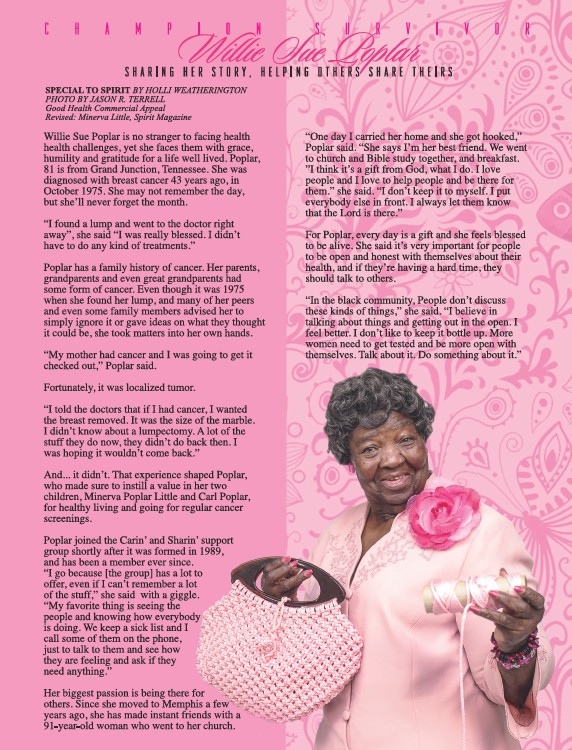 CHAMPION SURVIVOR
Willie Sue Poplar
SHARING HER STORY, HELPING OTHERS SHARE THEIRS

SPECIAL TO SPIRIT BY HOLLI WEATHERINGTON
PHOTO BY JASON R. TERRELL
Good Health Commercial Appeal
Revised: Minerva Little, Spirit Magazine

Willie Sue Poplar is no stranger to facing health health challenges, yet she faces them with grace, humility and gratitude for a life well lived. Poplar, 81 is from Grand Junction, Tennessee. She was diagnosed with breast cancer 43 years ago, in October 1975. She may not remember the day, but she'll never forget the month.

"I found a lump and went to the doctor right away", she said "I was really blessed. I didn't have to do any kind of treatments."

Poplar has a family history of cancer. Her parents, grandparents and even great grandparents had some form of cancer. Even though it was 1975 when she found her lump, and many of her peers and even some family members advised her to simply ignore it or gave ideas on what they thought it could be, she took matters into her own hands.

"My mother had cancer and I was going to get it checked out," Poplar said.

Fortunately, it was localized tumor.

"I told the doctors that if I had cancer, I wanted the breast removed. It was the size of the marble. I didn't know about a lumpectomy. A lot of the stuff they do now, they didn't do back then. I was hoping it wouldn't come back."

And... it didn't. That experience shaped Poplar, who made sure to instill a value in her two children, Minerva Poplar Little and Carl Poplar, for healthy living and going for regular cancer screenings.

Poplar joined the Carin' and Sharin' support group shortly after it was formed in 1989, and has been a member ever since. "I go because [the group] has a lot to offer, even if I can't remember a lot of the stuff," she said with a giggle. "My favorite thing is seeing the people and knowing how everybody is doing. We keep a sick list and I call some of them on the phone, just to talk to them and see how they are feeling and ask if they need anything."

Her biggest passion is being there for others. Since she moved to Memphis a few years ago, she has made instant friends with a 91-year-old woman who went to her church.

"One day I carried her home and she got hooked," Poplar said. "She says I'm her best friend. We went to church and Bible study together, and breakfast. "I think it's a gift from God, what I do. I love people and I love to help people and be there for them." she said. "I don't keep it to myself. I put everybody else in front. I always let them know that the Lord is there."

For Poplar, every day is a gift and she feels blessed to be alive. She said it's very important for people to be open and honest with themselves about their health, and if they're having a hard time, they should talk to others.

"In the black community, People don't discuss these kinds of things," she said, "I believe in talking about things and getting out in the open. I feel better. I don't like to keep it bottle up. More women need to get tested and be more open with themselves. Talk about it. Do something about it."